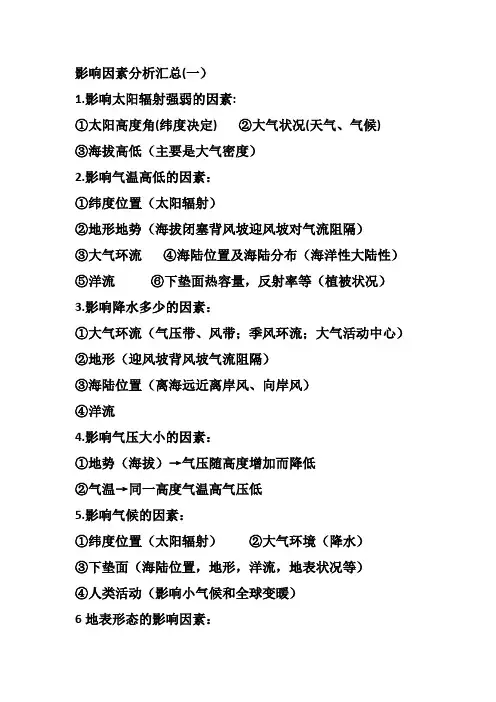 影响因素分析汇总(一)

1.影响太阳辐射强弱的因素:

①太阳高度角(纬度决定)　②大气状况(天气、气候)

③海拔高低（主要是大气密度）

2.影响气温高低的因素：

①纬度位置（太阳辐射）

②地形地势（海拔闭塞背风坡迎风坡对气流阻隔）

③大气环流　④海陆位置及海陆分布（海洋性大陆性）

⑤洋流　⑥下垫面热容量，反射率等（植被状况）

3.影响降水多少的因素：

①大气环流（气压带、风带；季风环流；大气活动中心）

②地形（迎风坡背风坡气流阻隔）

③海陆位置（离海远近离岸风、向岸风）

④洋流

4.影响气压大小的因素：

①地势（海拔）→气压随高度增加而降低

②气温→同一高度气温高气压低

5.影响气候的因素：

①纬度位置（太阳辐射）　②大气环境（降水）

③下垫面（海陆位置，地形，洋流，地表状况等）

④人类活动（影响小气候和全球变暖）

6 地表形态的影响因素：